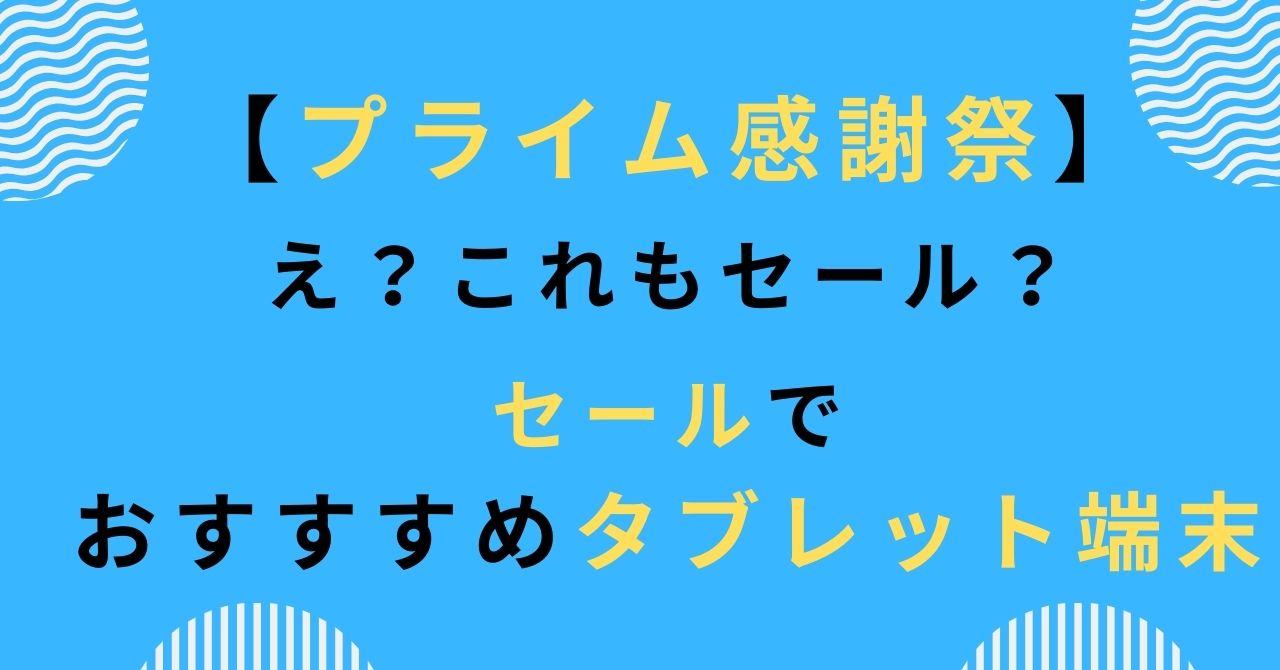 【プライム感謝祭】
え？これもセール？
セールで
おすすすすめタブレット端末